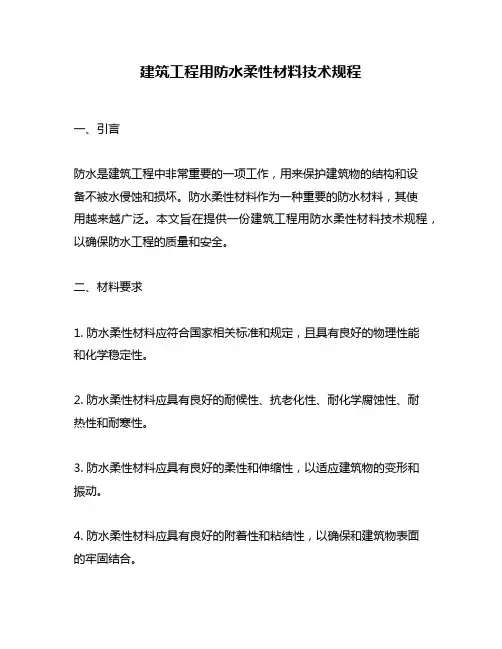 建筑工程用防水柔性材料技术规程

一、引言

防水是建筑工程中非常重要的一项工作，用来保护建筑物的结构和设备不被水侵蚀和损坏。防水柔性材料作为一种重要的防水材料，其使用越来越广泛。本文旨在提供一份建筑工程用防水柔性材料技术规程，以确保防水工程的质量和安全。

二、材料要求

1. 防水柔性材料应符合国家相关标准和规定，且具有良好的物理性能和化学稳定性。

2. 防水柔性材料应具有良好的耐候性、抗老化性、耐化学腐蚀性、耐热性和耐寒性。

3. 防水柔性材料应具有良好的柔性和伸缩性，以适应建筑物的变形和振动。

4. 防水柔性材料应具有良好的附着性和粘结性，以确保和建筑物表面的牢固结合。